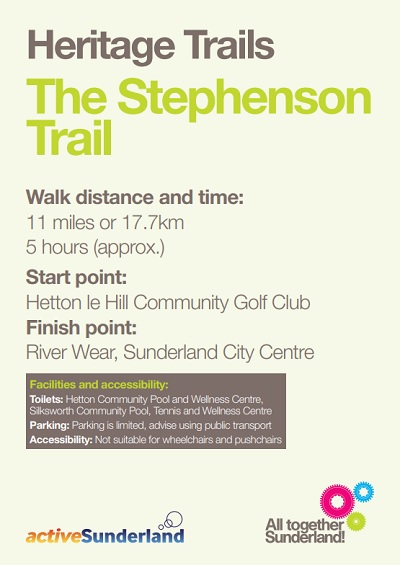 Heritage Trails

The Stephenson Trail

Walk distance and time:
11 miles or 17.7km
5 hours (approx.)

Start point:
Hetton le Hill Community Golf Club

Finish point:
River Wear, Sunderland City Centre

Facilities and accessibility:
Toilets: Hetton Community Pool and Wellness Centre, Silksworth Community Pool, Tennis and Wellness Centre
Parking: Parking is limited, advise using public transport
Accessibility: Not suitable for wheelchairs and pushchairs

activeSunderland

All together Sunderland!